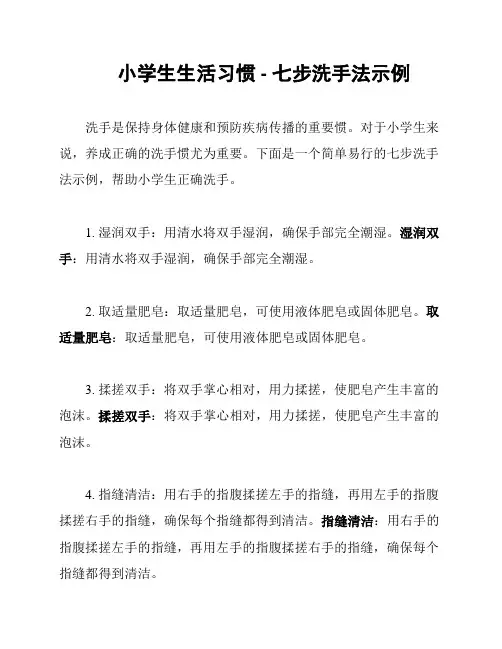 小学生生活习惯 - 七步洗手法示例

洗手是保持身体健康和预防疾病传播的重要惯。对于小学生来说，养成正确的洗手惯尤为重要。下面是一个简单易行的七步洗手法示例，帮助小学生正确洗手。

1. 湿润双手：用清水将双手湿润，确保手部完全潮湿。湿润双手：用清水将双手湿润，确保手部完全潮湿。

2. 取适量肥皂：取适量肥皂，可使用液体肥皂或固体肥皂。取适量肥皂：取适量肥皂，可使用液体肥皂或固体肥皂。

3. 揉搓双手：将双手掌心相对，用力揉搓，使肥皂产生丰富的泡沫。揉搓双手：将双手掌心相对，用力揉搓，使肥皂产生丰富的泡沫。

4. 指缝清洁：用右手的指腹揉搓左手的指缝，再用左手的指腹揉搓右手的指缝，确保每个指缝都得到清洁。指缝清洁：用右手的指腹揉搓左手的指缝，再用左手的指腹揉搓右手的指缝，确保每个指缝都得到清洁。